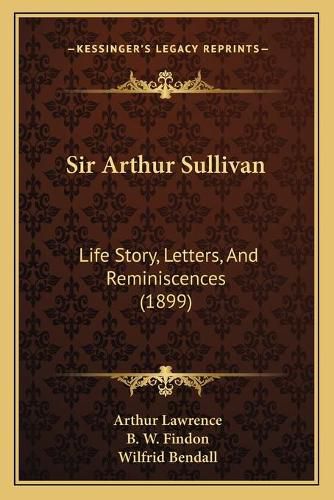 —KESSINGER'S LEGACY REPRINTS—

Sir Arthur Sullivan

Life Story, Letters, And Reminiscences (1899)

Arthur Lawrence
B. W. Findon
Wilfrid Bendall